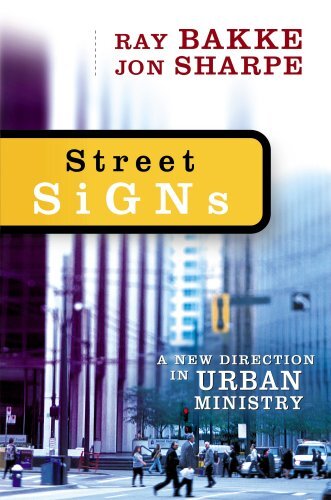 RAY BAKKE
JON SHARPE

Street
SiGNs

A NEW DIRECTION IN URBAN MINISTRY